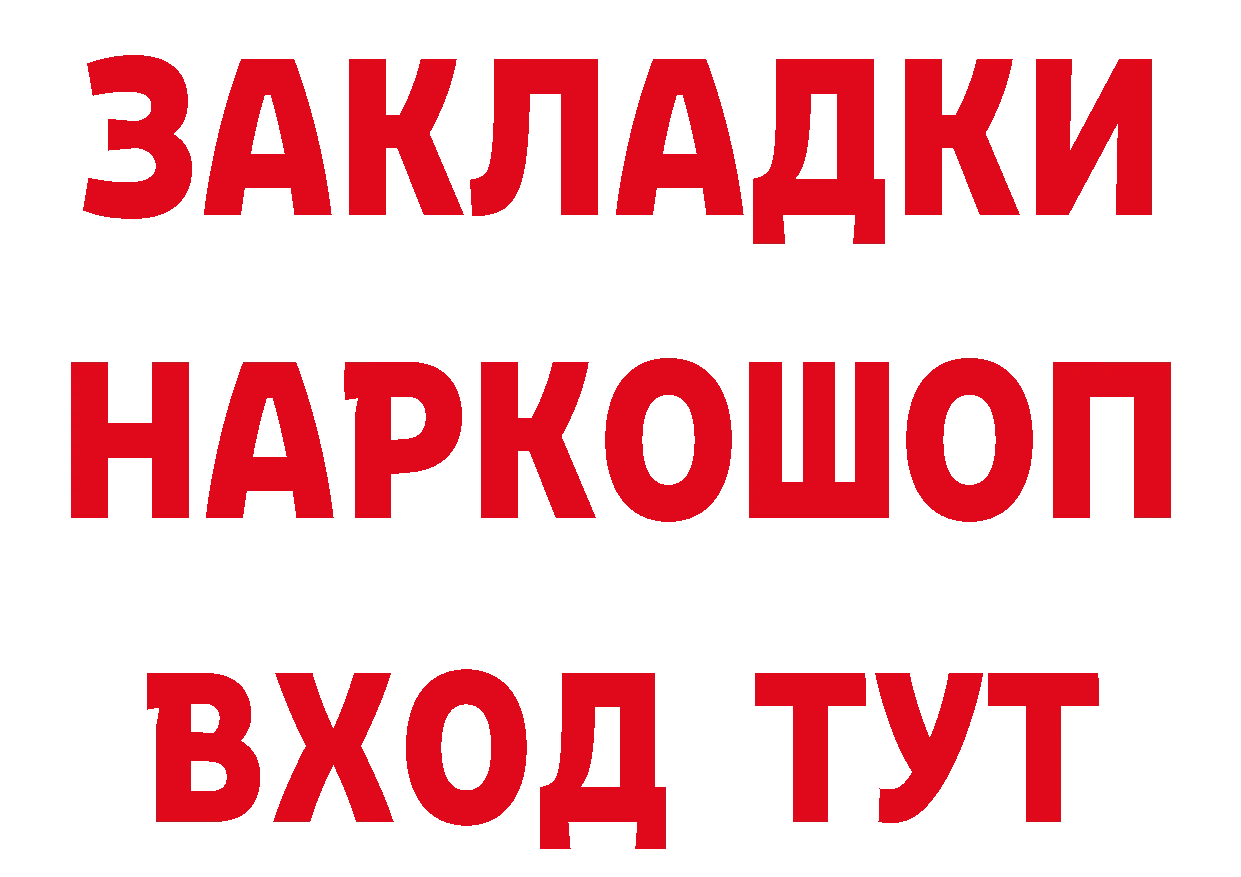 ЗАКЛАДКИ НАРКОШОП ВХОД ТУТ